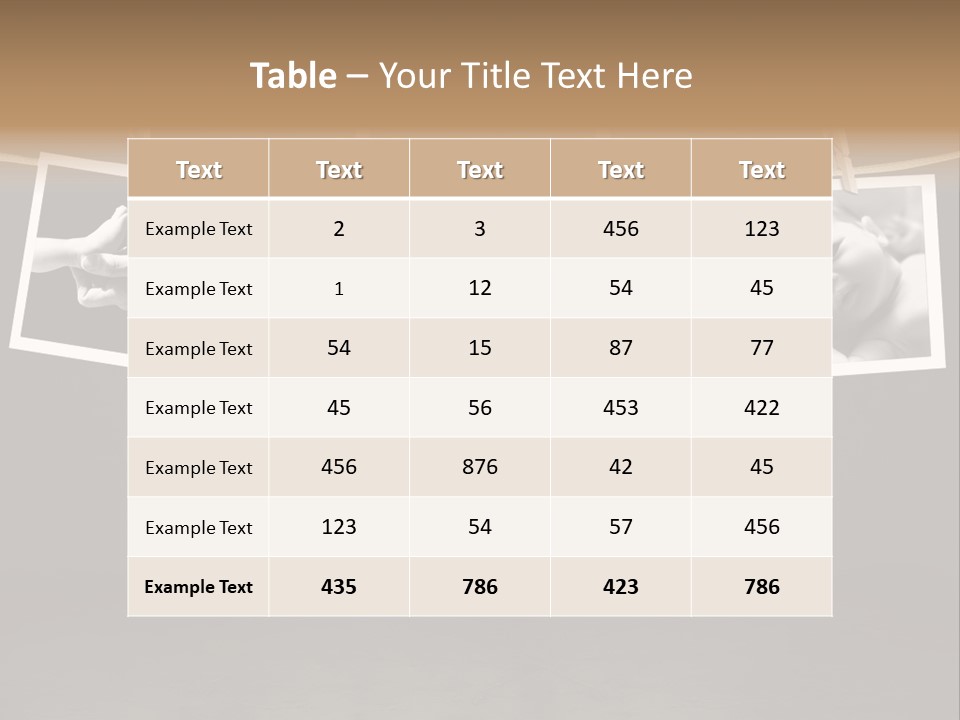 Table – Your Title Text Here

| Text | Text | Text | Text | Text |
|---|---|---|---|---|
| Example Text | 2 | 3 | 456 | 123 |
| Example Text | 1 | 12 | 54 | 45 |
| Example Text | 54 | 15 | 87 | 77 |
| Example Text | 45 | 56 | 453 | 422 |
| Example Text | 456 | 876 | 42 | 45 |
| Example Text | 123 | 54 | 57 | 456 |
| Example Text | 435 | 786 | 423 | 786 |